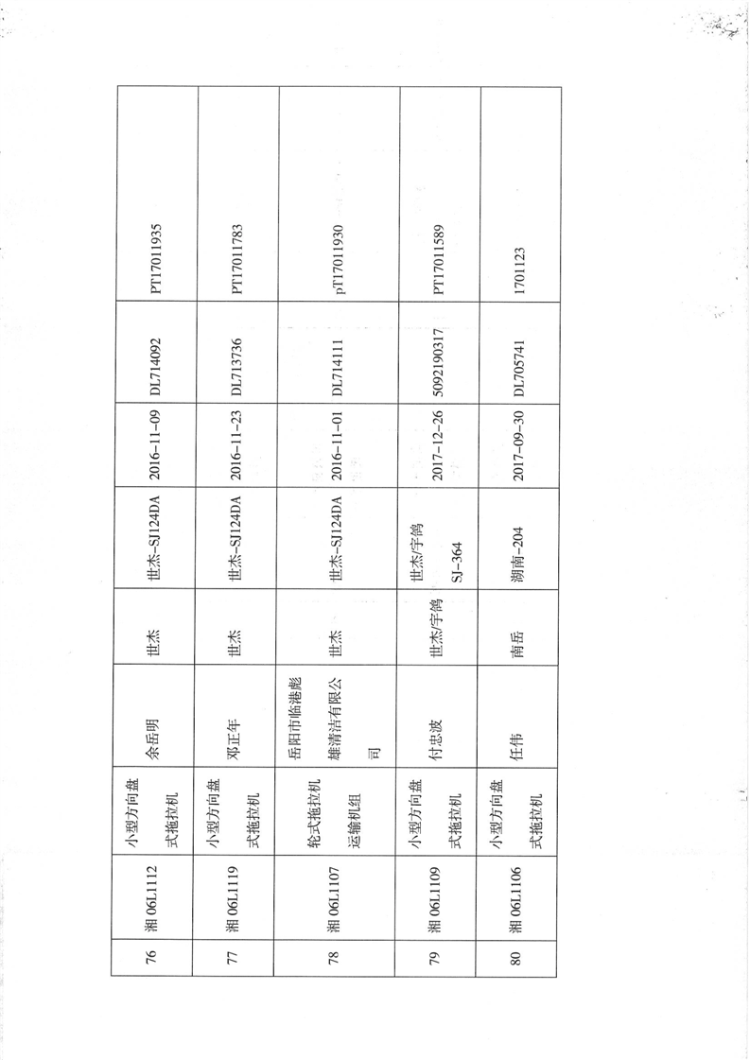 | 76 | 湘 06L1112 | 小型方向盘式拖拉机 | 余岳明 | 世杰 | 世杰-SJ124DA | 2016-11-09 | DL714092 | PT17011935 |
|---|---|---|---|---|---|---|---|---|
| 77 | 湘 06L1119 | 小型方向盘式拖拉机 | 邓正年 | 世杰 | 世杰-SJ124DA | 2016-11-23 | DL713736 | PT17011783 |
| 78 | 湘 06L1107 | 轮式拖拉机运输机组 | 岳阳市临港彪雄清洁有限公司 | 世杰 | 世杰-SJ124DA | 2016-11-01 | DL714111 | pT17011930 |
| 79 | 湘 06L1109 | 小型方向盘式拖拉机 | 付忠波 | 世杰/宇鸽 | 世杰/宇鸽 SJ-364 | 2017-12-26 | 5092190317 | PT17011589 |
| 80 | 湘 06L1106 | 小型方向盘式拖拉机 | 任伟 | 南岳 | 湖南-204 | 2017-09-30 | DL705741 | 1701123 |